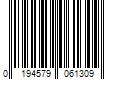 0 194579 061309